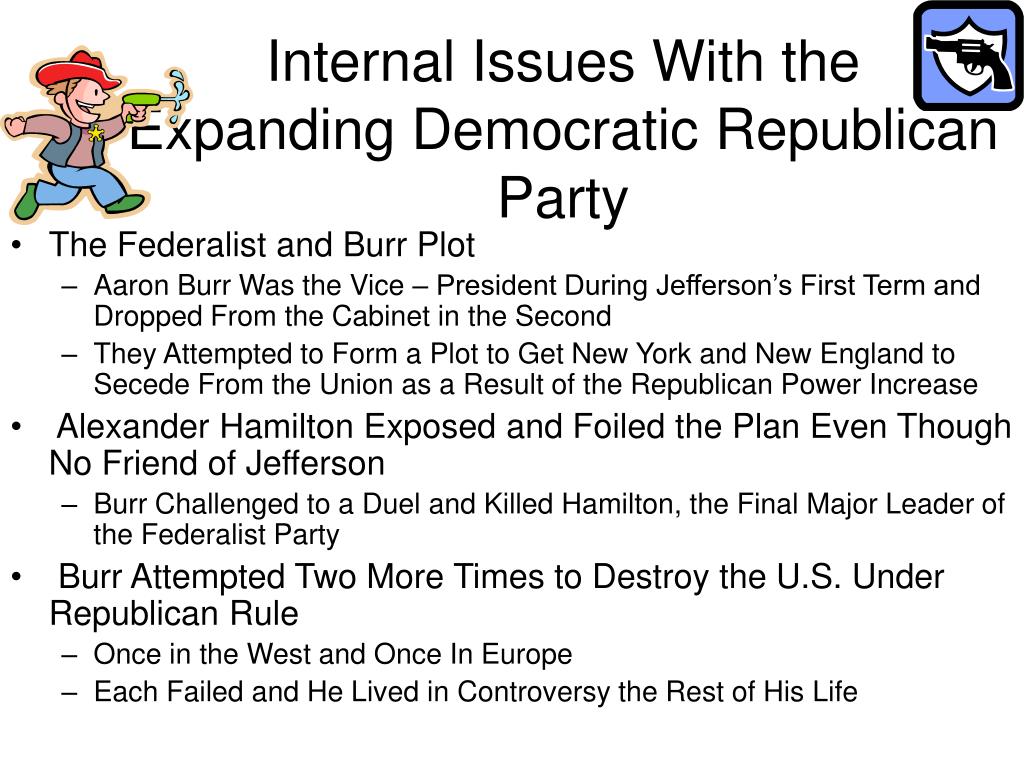 Internal Issues With the Expanding Democratic Republican Party

• The Federalist and Burr Plot
– Aaron Burr Was the Vice – President During Jefferson’s First Term and Dropped From the Cabinet in the Second
– They Attempted to Form a Plot to Get New York and New England to Secede From the Union as a Result of the Republican Power Increase

• Alexander Hamilton Exposed and Foiled the Plan Even Though No Friend of Jefferson
– Burr Challenged to a Duel and Killed Hamilton, the Final Major Leader of the Federalist Party

• Burr Attempted Two More Times to Destroy the U.S. Under Republican Rule
– Once in the West and Once In Europe
– Each Failed and He Lived in Controversy the Rest of His Life